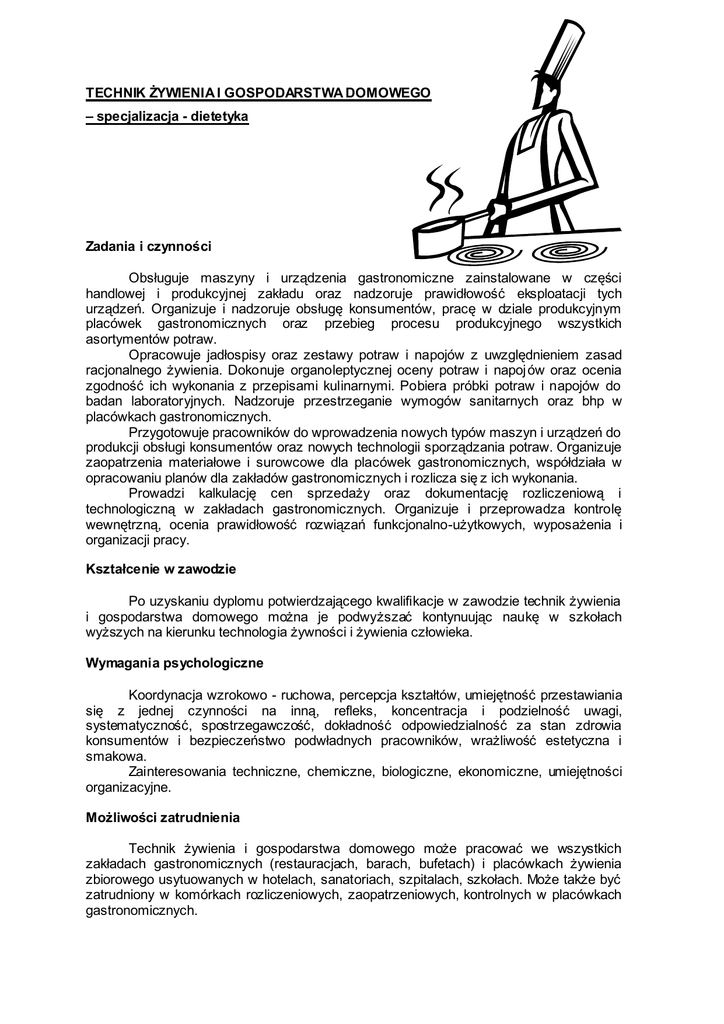 TECHNIK ŻYWIENIA I GOSPODARSTWA DOMOWEGO

– specjalizacja - dietetyka

Zadania i czynności

Obsługuje maszyny i urządzenia gastronomiczne zainstalowane w części handlowej i produkcyjnej zakładu oraz nadzoruje prawidłowość eksploatacji tych urządzeń. Organizuje i nadzoruje obsługę konsumentów, pracę w dziale produkcyjnym placówek gastronomicznych oraz przebieg procesu produkcyjnego wszystkich asortymentów potraw.

Opracowuje jadłospisy oraz zestawy potraw i napojów z uwzględnieniem zasad racjonalnego żywienia. Dokonuje organoleptycznej oceny potraw i napojów oraz ocenia zgodność ich wykonania z przepisami kulinarnymi. Pobiera próbki potraw i napojów do badan laboratoryjnych. Nadzoruje przestrzeganie wymogów sanitarnych oraz bhp w placówkach gastronomicznych.

Przygotowuje pracowników do wprowadzenia nowych typów maszyn i urządzeń do produkcji obsługi konsumentów oraz nowych technologii sporządzania potraw. Organizuje zaopatrzenia materiałowe i surowcowe dla placówek gastronomicznych, współdziała w opracowaniu planów dla zakładów gastronomicznych i rozlicza się z ich wykonania.

Prowadzi kalkulację cen sprzedaży oraz dokumentację rozliczeniową i technologiczną w zakładach gastronomicznych. Organizuje i przeprowadza kontrolę wewnętrzną, ocenia prawidłowość rozwiązań funkcjonalno-użytkowych, wyposażenia i organizacji pracy.

Kształcenie w zawodzie

Po uzyskaniu dyplomu potwierdzającego kwalifikacje w zawodzie technik żywienia i gospodarstwa domowego można je podwyższać kontynuując naukę w szkołach wyższych na kierunku technologia żywności i żywienia człowieka.

Wymagania psychologiczne

Koordynacja wzrokowo - ruchowa, percepcja kształtów, umiejętność przestawiania się z jednej czynności na inną, refleks, koncentracja i podzielność uwagi, systematyczność, spostrzegawczość, dokładność odpowiedzialność za stan zdrowia konsumentów i bezpieczeństwo podwładnych pracowników, wrażliwość estetyczna i smakowa.

Zainteresowania techniczne, chemiczne, biologiczne, ekonomiczne, umiejętności organizacyjne.

Możliwości zatrudnienia

Technik żywienia i gospodarstwa domowego może pracować we wszystkich zakładach gastronomicznych (restauracjach, barach, bufetach) i placówkach żywienia zbiorowego usytuowanych w hotelach, sanatoriach, szpitalach, szkołach. Może także być zatrudniony w komórkach rozliczeniowych, zaopatrzeniowych, kontrolnych w placówkach gastronomicznych.